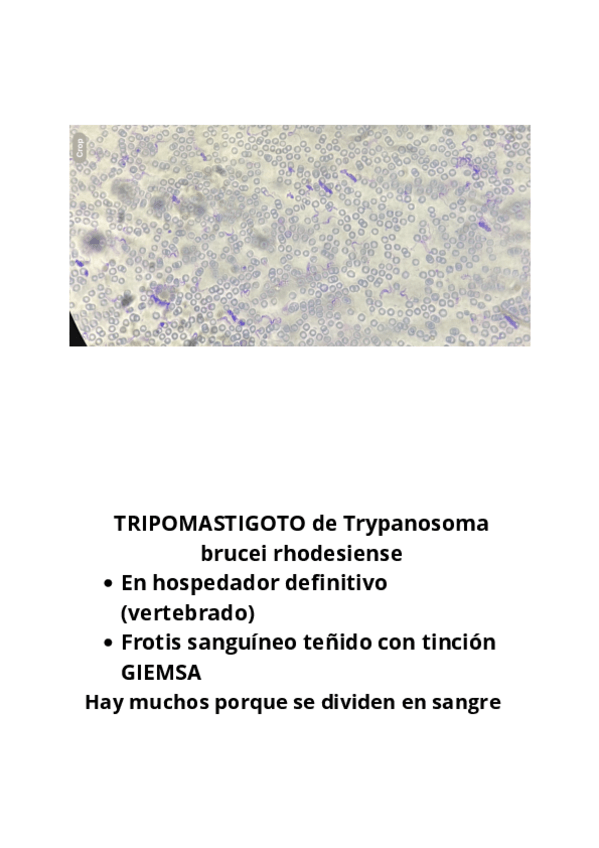 TRIPOMASTIGOTO de Trypanosoma brucei rhodesiense

• En hospedador definitivo (vertebrado)
• Frotis sanguíneo teñido con tinción GIEMSA

Hay muchos porque se dividen en sangre